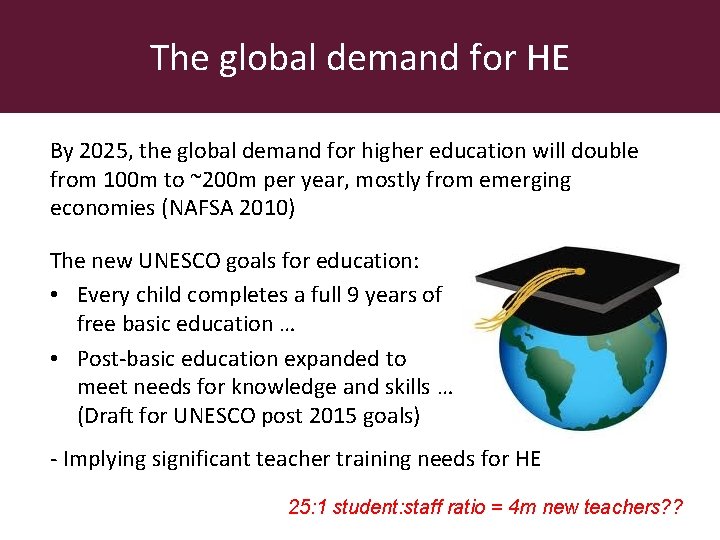 The global demand for HE

By 2025, the global demand for higher education will double from 100m to ~200m per year, mostly from emerging economies (NAFSA 2010)

The new UNESCO goals for education:

• Every child completes a full 9 years of free basic education …
• Post-basic education expanded to meet needs for knowledge and skills … (Draft for UNESCO post 2015 goals)

- Implying significant teacher training needs for HE

25:1 student:staff ratio = 4m new teachers??